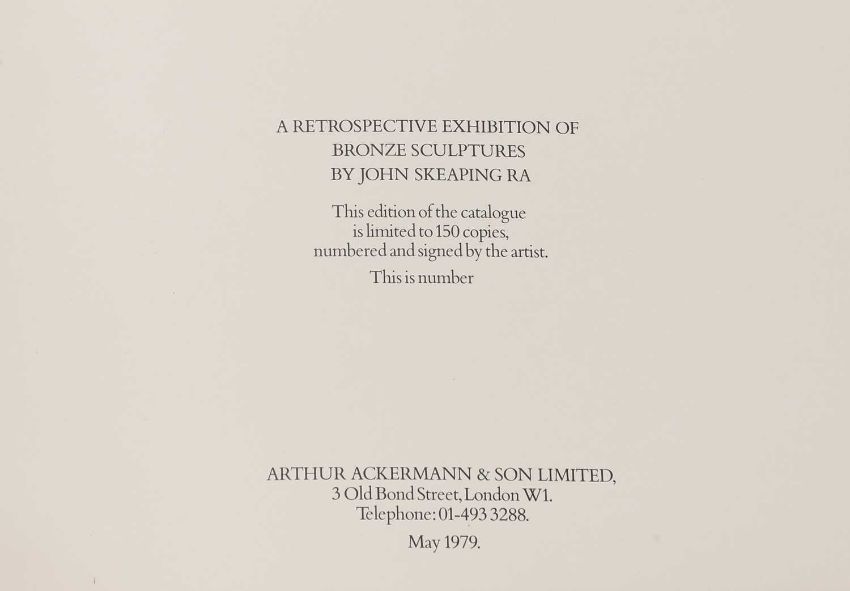 A RETROSPECTIVE EXHIBITION OF
BRONZE SCULPTURES
BY JOHN SKEAPING RA

This edition of the catalogue is limited to 150 copies, numbered and signed by the artist.

This is number

ARTHUR ACKERMANN & SON LIMITED,
3 Old Bond Street, London W1.
Telephone: 01-493 3288.

May 1979.